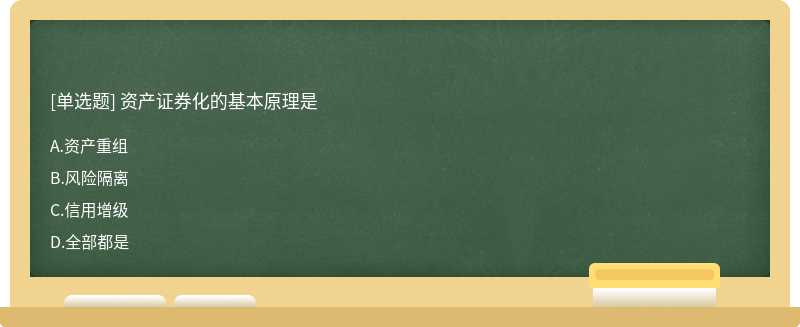 [单选题] 资产证券化的基本原理是

A.资产重组

B.风险隔离

C.信用增级

D.全部都是